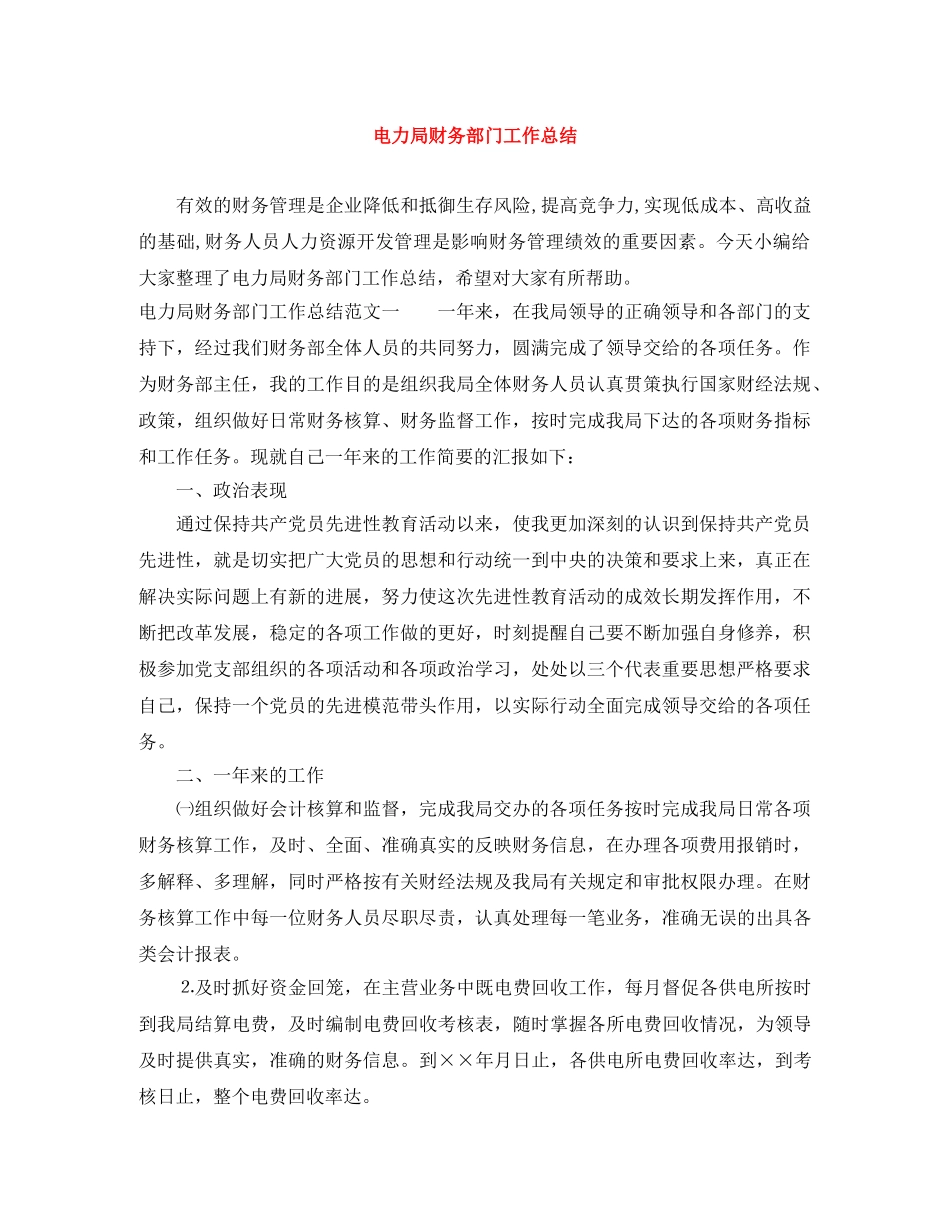 电力局财务部门工作总结

有效的财务管理是企业降低和抵御生存风险,提高竞争力,实现低成本、高收益的基础,财务人员人力资源开发管理是影响财务管理绩效的重要因素。今天小编给大家整理了电力局财务部门工作总结，希望对大家有所帮助。

电力局财务部门工作总结范文一　　一年来，在我局领导的正确领导和各部门的支持下，经过我们财务部全体人员的共同努力，圆满完成了领导交给的各项任务。作为财务部主任，我的工作目的是组织我局全体财务人员认真贯策执行国家财经法规、政策，组织做好日常财务核算、财务监督工作，按时完成我局下达的各项财务指标和工作任务。现就自己一年来的工作简要的汇报如下：

一、政治表现

通过保持共产党员先进性教育活动以来，使我更加深刻的认识到保持共产党员先进性，就是切实把广大党员的思想和行动统一到中央的决策和要求上来，真正在解决实际问题上有新的进展，努力使这次先进性教育活动的成效长期发挥作用，不断把改革发展，稳定的各项工作做的更好，时刻提醒自己要不断加强自身修养，积极参加党支部组织的各项活动和各项政治学习，处处以三个代表重要思想严格要求自己，保持一个党员的先进模范带头作用，以实际行动全面完成领导交给的各项任务。

二、一年来的工作

㈠组织做好会计核算和监督，完成我局交办的各项任务按时完成我局日常各项财务核算工作，及时、全面、准确真实的反映财务信息，在办理各项费用报销时，多解释、多理解，同时严格按有关财经法规及我局有关规定和审批权限办理。在财务核算工作中每一位财务人员尽职尽责，认真处理每一笔业务，准确无误的出具各类会计报表。

2.及时抓好资金回笼，在主营业务中既电费回收工作，每月督促各供电所按时到我局结算电费，及时编制电费回收考核表，随时掌握各所电费回收情况，为领导及时提供真实，准确的财务信息。到××年月日止，各供电所电费回收率达，到考核日止，整个电费回收率达。